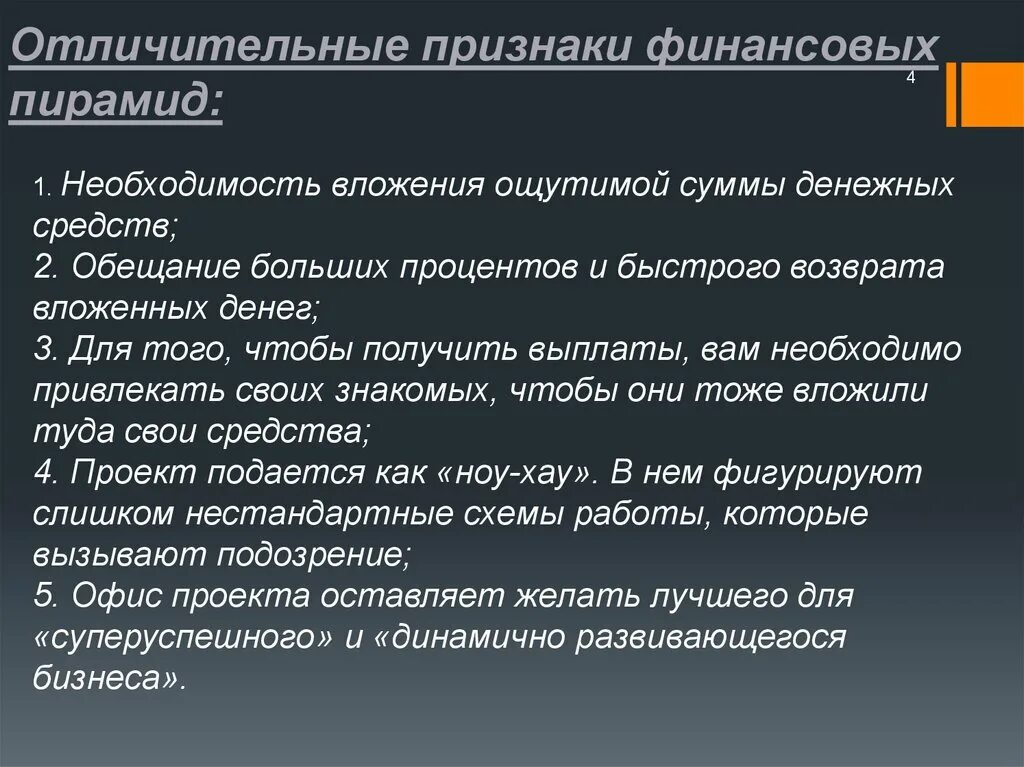 Отличительные признаки финансовых пирамид:

4

1. Необходимость вложения ощутимой суммы денежных средств;
2. Обещание больших процентов и быстрого возврата вложенных денег;
3. Для того, чтобы получить выплаты, вам необходимо привлекать своих знакомых, чтобы они тоже вложили туда свои средства;
4. Проект подается как «ноу-хау». В нем фигурируют слишком нестандартные схемы работы, которые вызывают подозрение;
5. Офис проекта оставляет желать лучшего для «суперуспешного» и «динамично развивающегося бизнеса».